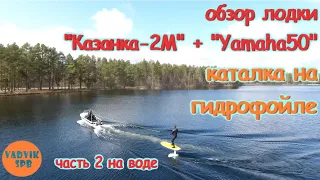 обзор лодки
"Казанка-2М" + "Yamaha50"
каталка на гидрофойле
VADVIK SPB
часть 2 на воде